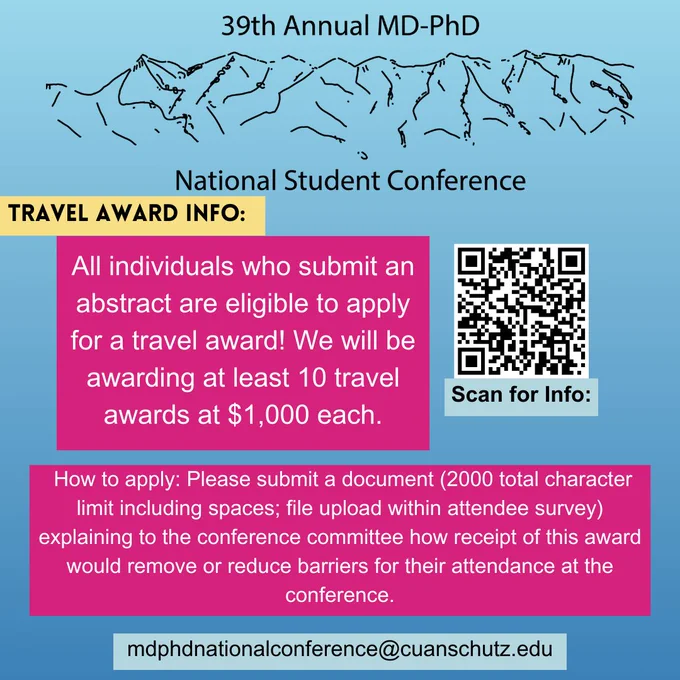 39th Annual MD-PhD

National Student Conference

TRAVEL AWARD INFO:

All individuals who submit an abstract are eligible to apply for a travel award! We will be awarding at least 10 travel awards at $1,000 each.

Scan for Info:

How to apply: Please submit a document (2000 total character limit including spaces; file upload within attendee survey) explaining to the conference committee how receipt of this award would remove or reduce barriers for their attendance at the conference.

mdphdnationalconference@cuanschutz.edu